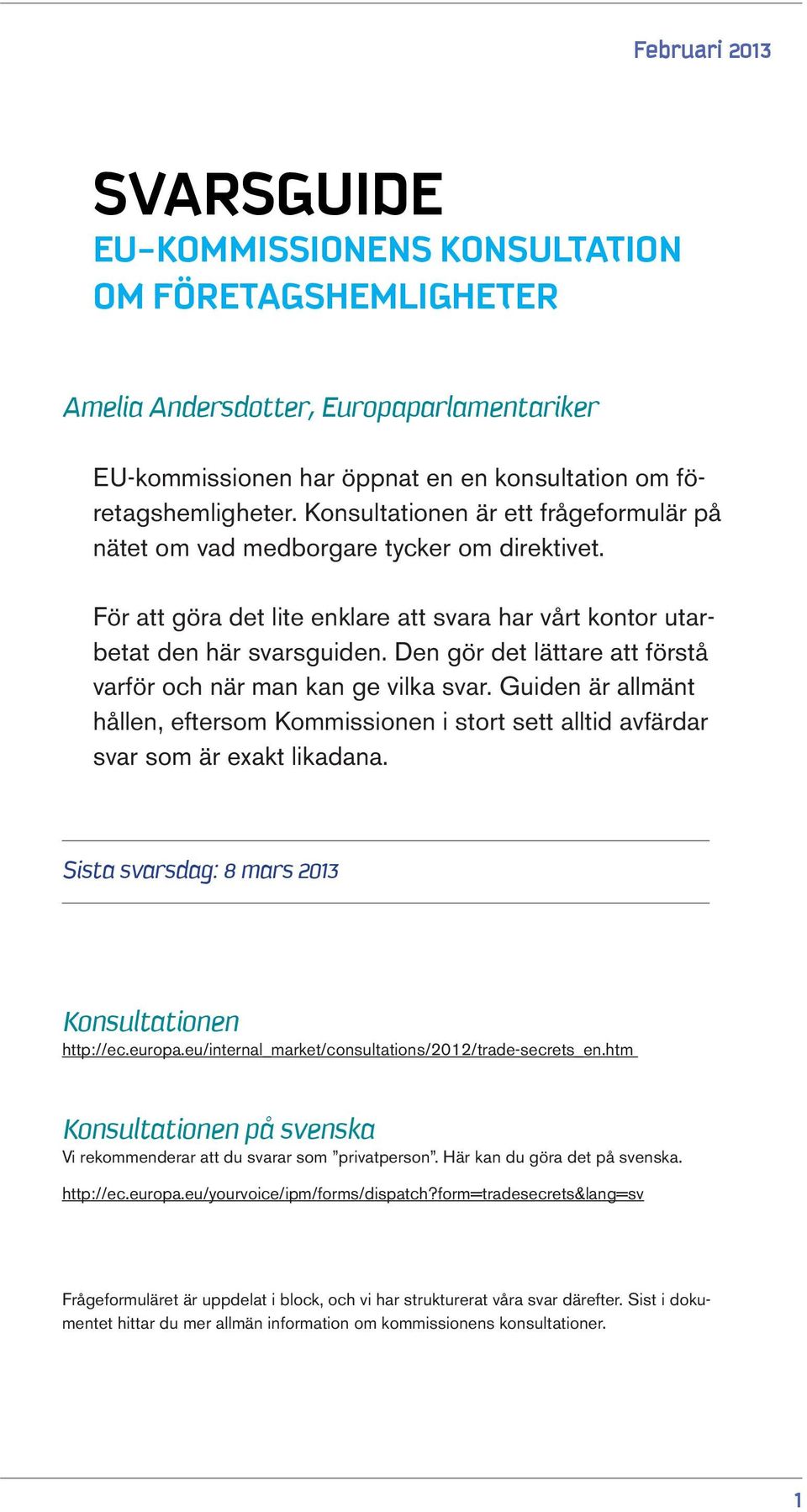 Februari 2013

SVARSGUIDE
EU-KOMMISSIONENS KONSULTATION OM FÖRETAGSHEMLIGHETER

Amelia Andersdotter, Europaparlamentariker

EU-kommissionen har öppnat en en konsultation om företagshemligheter. Konsultationen är ett frågeformulär på nätet om vad medborgare tycker om direktivet.

För att göra det lite enklare att svara har vårt kontor utarbetat den här svarsguiden. Den gör det lättare att förstå varför och när man kan ge vilka svar. Guiden är allmänt hållen, eftersom Kommissionen i stort sett alltid avfärdar svar som är exakt likadana.

Sista svarsdag: 8 mars 2013

Konsultationen
http://ec.europa.eu/internal_market/consultations/2012/trade-secrets_en.htm

Konsultationen på svenska
Vi rekommenderar att du svarar som ”privatperson”. Här kan du göra det på svenska.
http://ec.europa.eu/yourvoice/ipm/forms/dispatch?form=tradesecrets&lang=sv

Frågeformuläret är uppdelat i block, och vi har strukturerat våra svar därefter. Sist i dokumentet hittar du mer allmän information om kommissionens konsultationer.

1